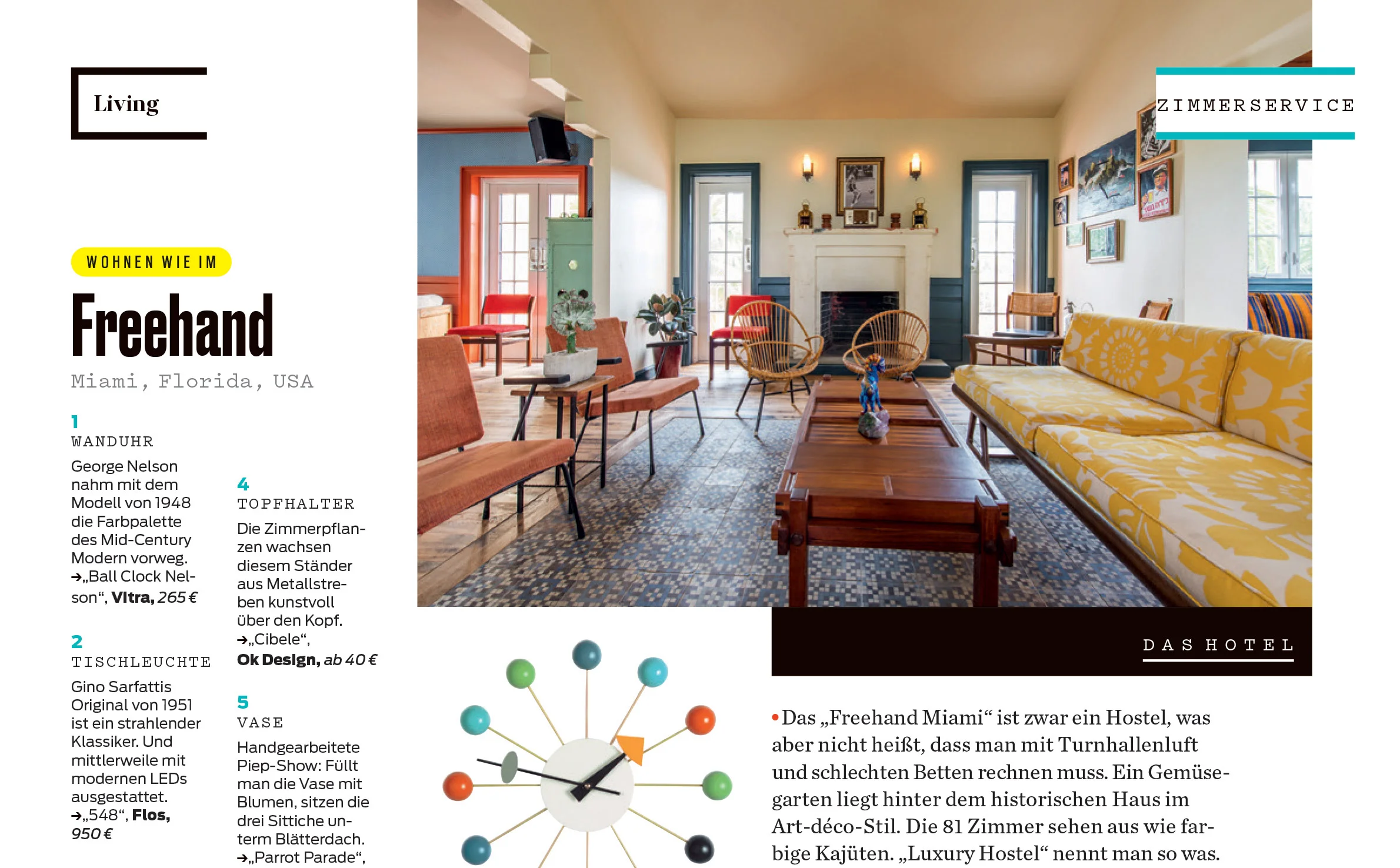 Living

ZIMMERSERVICE

WOHNEN WIE IM

Freehand

Miami, Florida, USA

1
WANDUHR

George Nelson nahm mit dem Modell von 1948 die Farbpalette des Mid-Century Modern vorweg. →„Ball Clock Nelson“, Vitra, 265 €

2
TISCHLEUCHTE

Gino Sarfattis Original von 1951 ist ein strahlender Klassiker. Und mittlerweile mit modernen LEDs ausgestattet. →„548“, Flos, 950 €

4
TOPFHALTER

Die Zimmerpflanzen wachsen diesem Ständer aus Metallstreben kunstvoll über den Kopf. →„Cibele“, Ok Design, ab 40 €

5
VASE

Handgearbeitete Piep-Show: Füllt man die Vase mit Blumen, sitzen die drei Sittiche unterm Blätterdach. →„Parrot Parade“,

DAS HOTEL

• Das „Freehand Miami“ ist zwar ein Hostel, was aber nicht heißt, dass man mit Turnhallenluft und schlechten Betten rechnen muss. Ein Gemüsegarten liegt hinter dem historischen Haus im Art-déco-Stil. Die 81 Zimmer sehen aus wie farbige Kajüten. „Luxury Hostel“ nennt man so was.